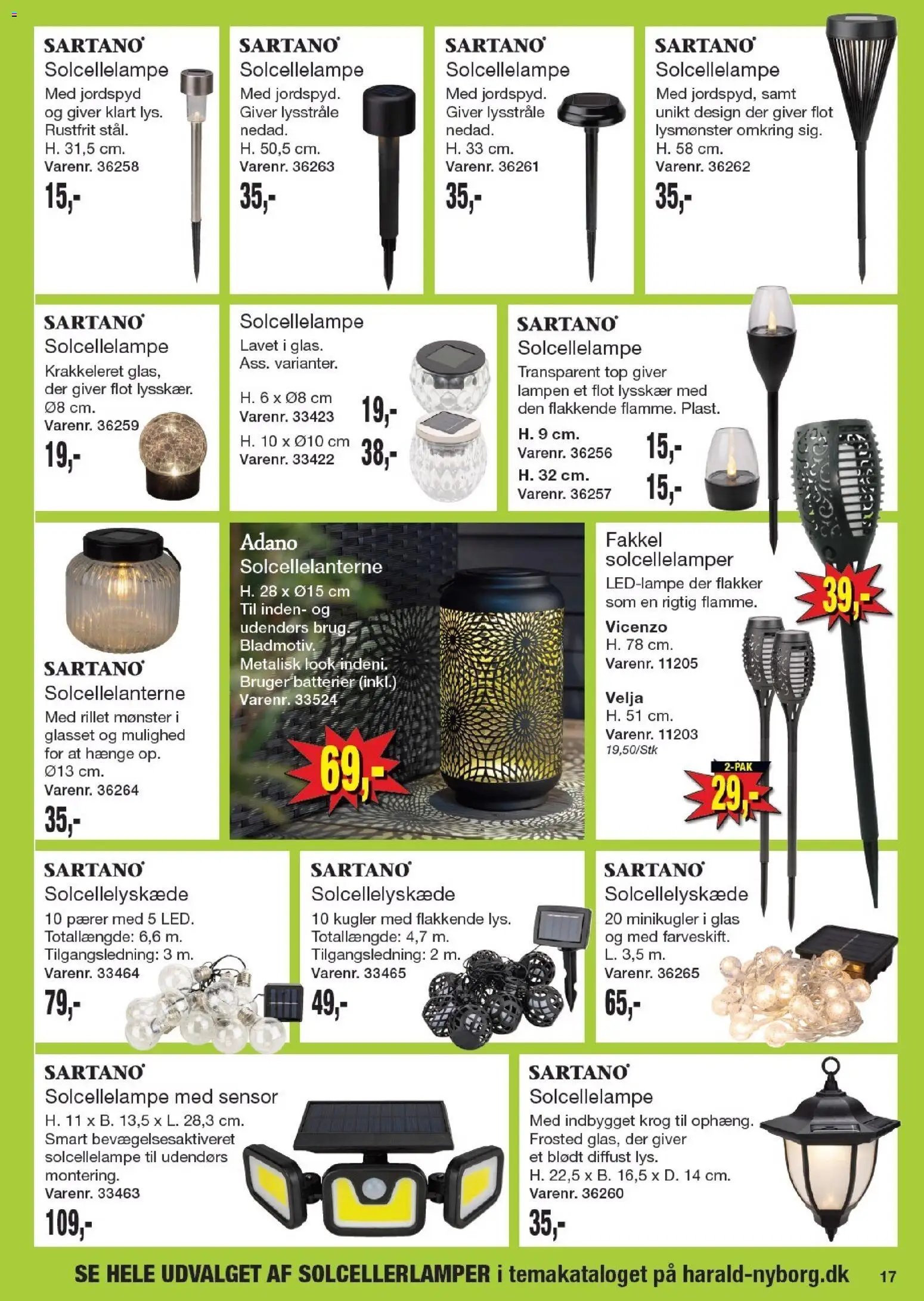 SARTANO
Solcellelampe
Med jordspyd og giver klart lys. Rustfrit stål.
H. 31,5 cm.
Varenr. 36258
15,-

SARTANO
Solcellelampe
Med jordspyd. Giver lysstråle nedad.
H. 50,5 cm.
Varenr. 36263
35,-

SARTANO
Solcellelampe
Med jordspyd. Giver lysstråle nedad.
H. 33 cm.
Varenr. 36261
35,-

SARTANO
Solcellelampe
Med jordspyd, samt unikt design der giver flot lysmønster omkring sig.
H. 58 cm.
Varenr. 36262
35,-

SARTANO
Solcellelampe
Krakkeleret glas, der giver flot lysskær.
Ø8 cm.
Varenr. 36259
19,-

Solcellelampe
Lavet i glas.
Ass. varianter.
H. 6 x Ø8 cm
Varenr. 33423
19,-
H. 10 x Ø10 cm
Varenr. 33422
38,-

SARTANO
Solcellelampe
Transparent top giver lampen et flot lysskær med den flakkende flamme. Plast.
H. 9 cm.
Varenr. 36256
15,-
H. 32 cm.
Varenr. 36257
15,-

SARTANO
Solcellelanterne
Med rillet mønster i glasset og mulighed for at hænge op.
Ø13 cm.
Varenr. 36264
35,-

Adano
Solcellelanterne
H. 28 x Ø15 cm
Til inden- og udendørs brug.
Bladmotiv.
Metalisk look indeni.
Bruger batterier (inkl.)
Varenr. 33524
69,-

Fakkel solcellelamper
LED-lampe der flakker som en rigtig flamme.
Vicenzo
H. 78 cm.
Varenr. 11205
39,-
Velja
H. 51 cm.
Varenr. 11203
19,50/Stk
2-PAK
29,-

SARTANO
Solcellelyskæde
10 pærer med 5 LED.
Totallængde: 6,6 m.
Tilgangsledning: 3 m.
Varenr. 33464
79,-

SARTANO
Solcellelyskæde
10 kugler med flakkende lys.
Totallængde: 4,7 m.
Tilgangsledning: 2 m.
Varenr. 33465
49,-

SARTANO
Solcellelyskæde
20 minikugler i glas og med farveskift.
L. 3,5 m.
Varenr. 36265
65,-

SARTANO
Solcellelampe med sensor
H. 11 x B. 13,5 x L. 28,3 cm.
Smart bevægelsesaktiveret solcellelampe til udendørs montering.
Varenr. 33463
109,-

SARTANO
Solcellelampe
Med indbygget krog til ophæng. Frosted glas, der giver et blødt diffust lys.
H. 22,5 x B. 16,5 x D. 14 cm.
Varenr. 36260
35,-

SE HELE UDVALGET AF SOLCELLERLAMPER i temakataloget på harald-nyborg.dk 17